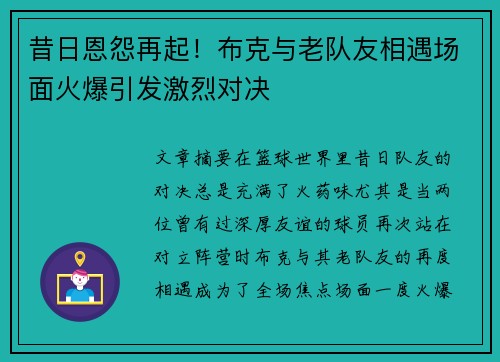 昔日恩怨再起！布克与老队友相遇场面火爆引发激烈对决

文章摘要在篮球世界里昔日队友的对决总是充满了火药味尤其是当两位曾有过深厚友谊的球员再次站在对立阵营时布克与其老队友的再度相遇成为了全场焦点场面一度火爆